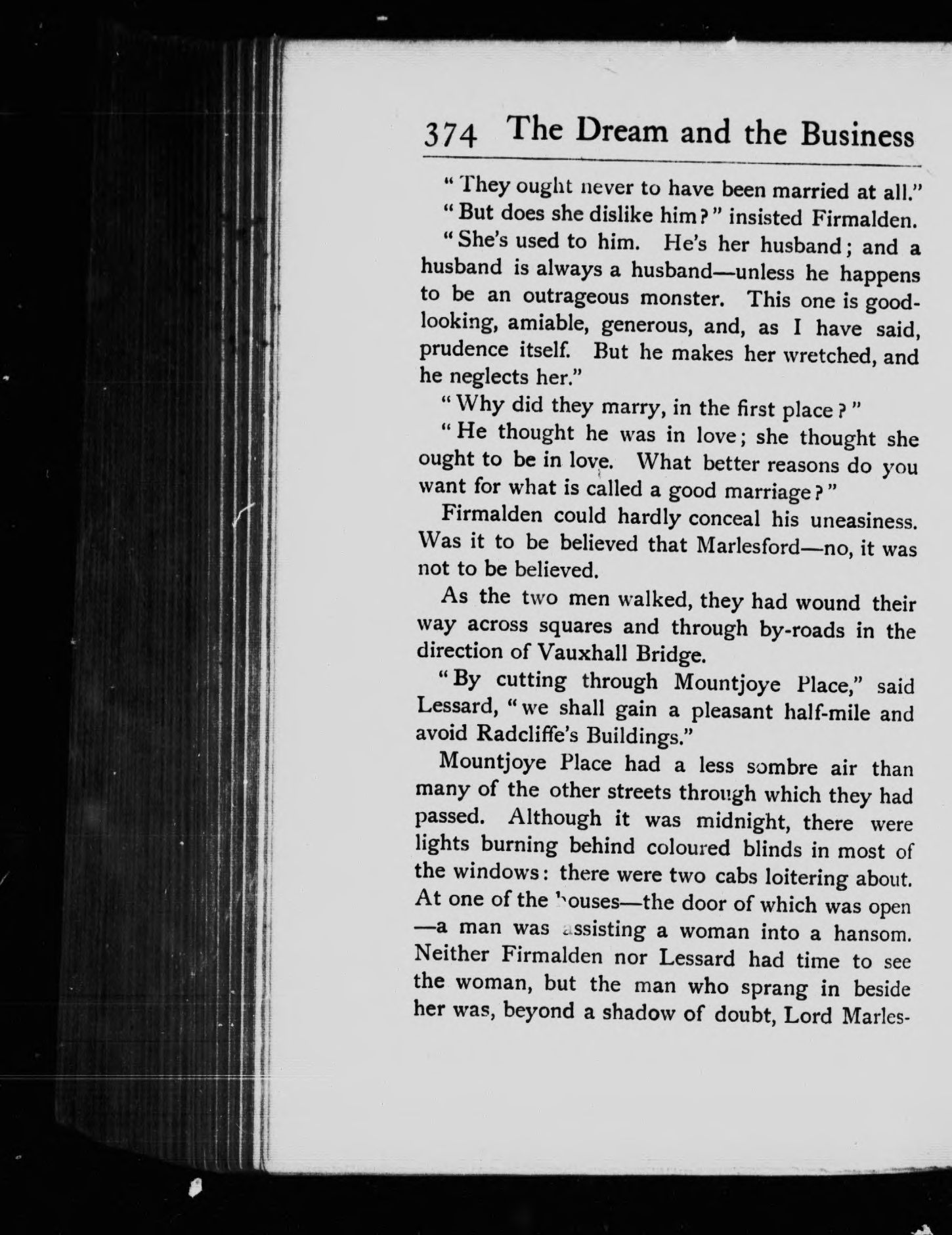 374 The Dream and the Business

"They ought never to have been married at all."

"But does she dislike him?" insisted Firmalden.

"She's used to him. He's her husband; and a husband is always a husband—unless he happens to be an outrageous monster. This one is good-looking, amiable, generous, and, as I have said, prudence itself. But he makes her wretched, and he neglects her."

"Why did they marry, in the first place?"

"He thought he was in love; she thought she ought to be in love. What better reasons do you want for what is called a good marriage?"

Firmalden could hardly conceal his uneasiness. Was it to be believed that Marlesford—no, it was not to be believed.

As the two men walked, they had wound their way across squares and through by-roads in the direction of Vauxhall Bridge.

"By cutting through Mountjoye Place," said Lessard, "we shall gain a pleasant half-mile and avoid Radcliffe's Buildings."

Mountjoye Place had a less sombre air than many of the other streets through which they had passed. Although it was midnight, there were lights burning behind coloured blinds in most of the windows: there were two cabs loitering about. At one of the houses—the door of which was open—a man was assisting a woman into a hansom. Neither Firmalden nor Lessard had time to see the woman, but the man who sprang in beside her was, beyond a shadow of doubt, Lord Marles-